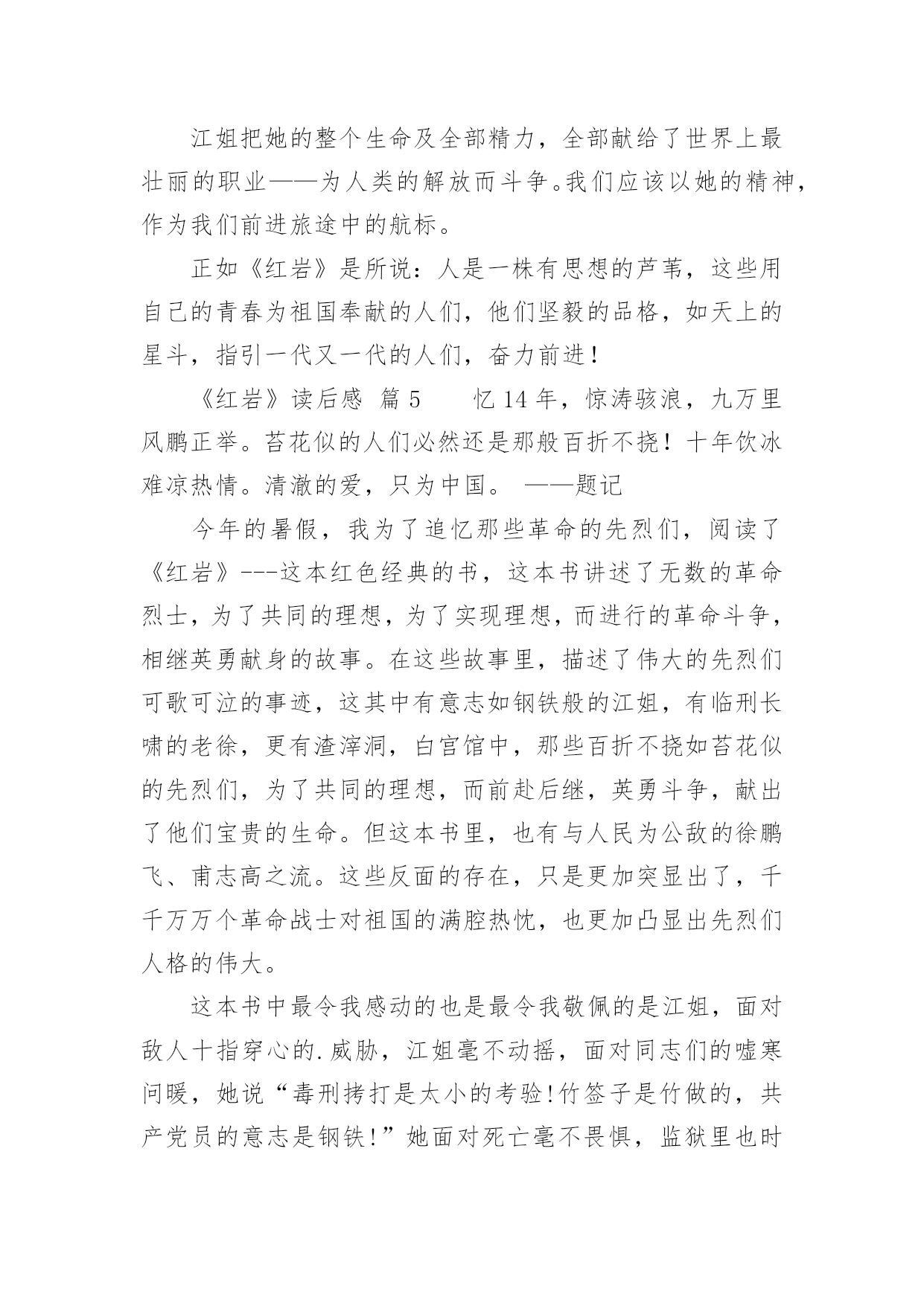 江姐把她的整个生命及全部精力，全部献给了世界上最壮丽的职业——为人类的解放而斗争。我们应该以她的精神，作为我们前进旅途中的航标。

正如《红岩》是所说：人是一株有思想的芦苇，这些用自己的青春为祖国奉献的人们，他们坚毅的品格，如天上的星斗，指引一代又一代的人们，奋力前进！

《红岩》读后感 篇 5　　忆 14 年，惊涛骇浪，九万里风鹏正举。苔花似的人们必然还是那般百折不挠！十年饮冰难凉热情。清澈的爱，只为中国。 ——题记

今年的暑假，我为了追忆那些革命的先烈们，阅读了《红岩》---这本红色经典的书，这本书讲述了无数的革命烈士，为了共同的理想，为了实现理想，而进行的革命斗争，相继英勇献身的故事。在这些故事里，描述了伟大的先烈们可歌可泣的事迹，这其中有意志如钢铁般的江姐，有临刑长啸的老徐，更有渣滓洞，白宫馆中，那些百折不挠如苔花似的先烈们，为了共同的理想，而前赴后继，英勇斗争，献出了他们宝贵的生命。但这本书里，也有与人民为公敌的徐鹏飞、甫志高之流。这些反面的存在，只是更加突显出了，千千万万个革命战士对祖国的满腔热忱，也更加凸显出先烈们人格的伟大。

这本书中最令我感动的也是最令我敬佩的是江姐，面对敌人十指穿心的.威胁，江姐毫不动摇，面对同志们的嘘寒问暖，她说“毒刑拷打是太小的考验!竹签子是竹做的，共产党员的意志是钢铁!”她面对死亡毫不畏惧，监狱里也时